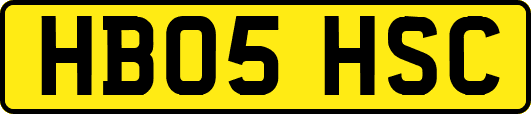 HB05 HSC